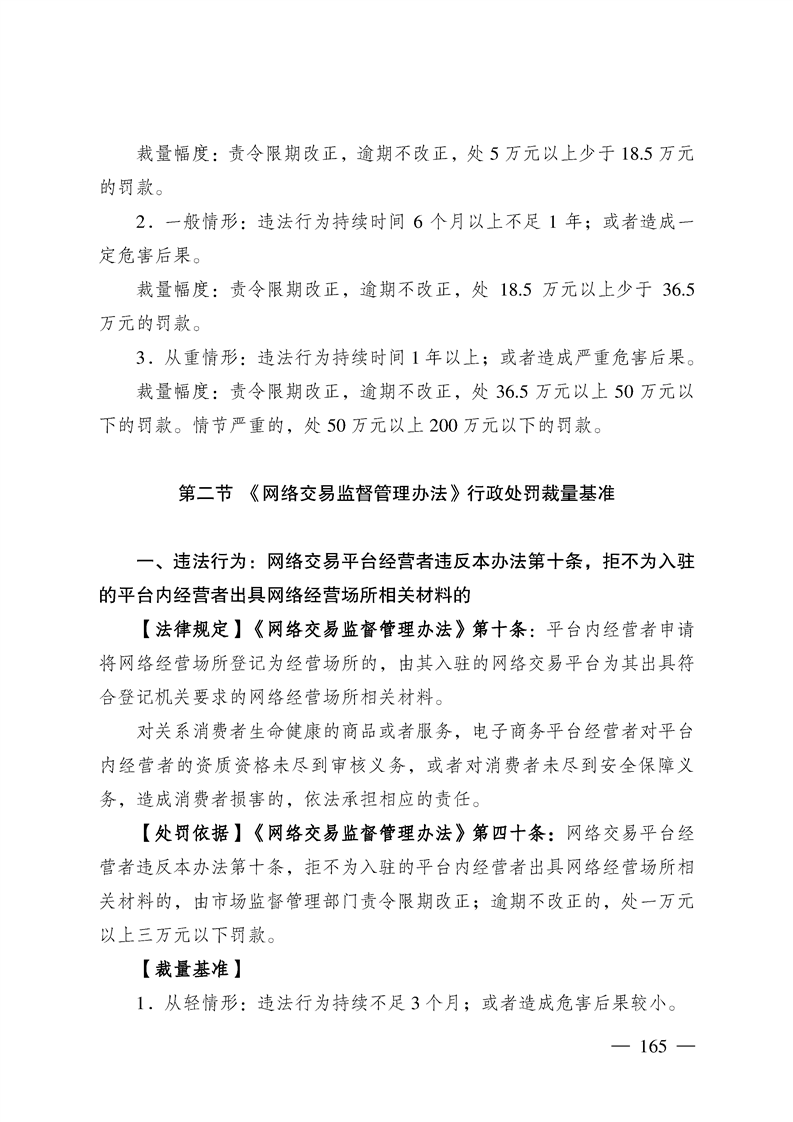 裁量幅度：责令限期改正，逾期不改正，处 5 万元以上少于 18.5 万元的罚款。

2．一般情形：违法行为持续时间 6 个月以上不足 1 年；或者造成一定危害后果。

裁量幅度：责令限期改正，逾期不改正，处 18.5 万元以上少于 36.5 万元的罚款。

3．从重情形：违法行为持续时间 1 年以上；或者造成严重危害后果。

裁量幅度：责令限期改正，逾期不改正，处 36.5 万元以上 50 万元以下的罚款。情节严重的，处 50 万元以上 200 万元以下的罚款。

第二节 《网络交易监督管理办法》行政处罚裁量基准

一、违法行为：网络交易平台经营者违反本办法第十条，拒不为入驻的平台内经营者出具网络经营场所相关材料的

【法律规定】《网络交易监督管理办法》第十条：平台内经营者申请将网络经营场所登记为经营场所的，由其入驻的网络交易平台为其出具符合登记机关要求的网络经营场所相关材料。

对关系消费者生命健康的商品或者服务，电子商务平台经营者对平台内经营者的资质资格未尽到审核义务，或者对消费者未尽到安全保障义务，造成消费者损害的，依法承担相应的责任。

【处罚依据】《网络交易监督管理办法》第四十条：网络交易平台经营者违反本办法第十条，拒不为入驻的平台内经营者出具网络经营场所相关材料的，由市场监督管理部门责令限期改正；逾期不改正的，处一万元以上三万元以下罚款。

【裁量基准】

1．从轻情形：违法行为持续不足 3 个月；或者造成危害后果较小。

— 165 —